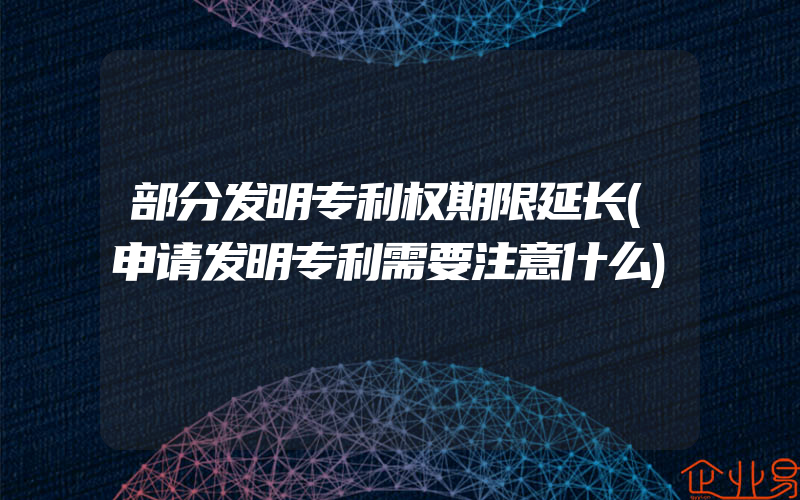 部分发明专利权期限延长(申请发明专利需要注意什么)

企业易